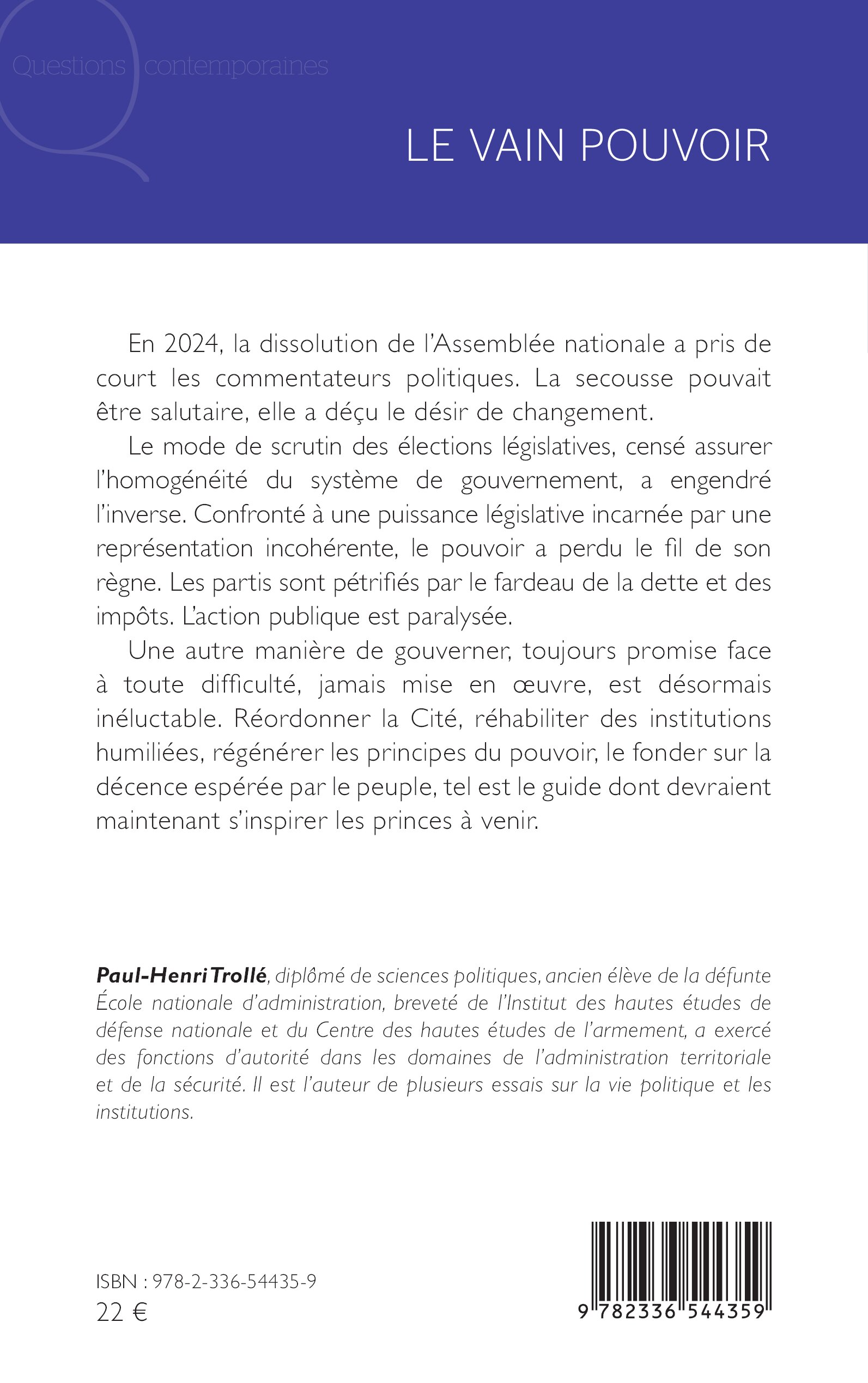 Questions contemporaines

LE VAIN POUVOIR

En 2024, la dissolution de l'Assemblée nationale a pris de court les commentateurs politiques. La secousse pouvait être salutaire, elle a déçu le désir de changement.

Le mode de scrutin des élections législatives, censé assurer l'homogénéité du système de gouvernement, a engendré l'inverse. Confronté à une puissance législative incarnée par une représentation incohérente, le pouvoir a perdu le fil de son règne. Les partis sont pétrifiés par le fardeau de la dette et des impôts. L'action publique est paralysée.

Une autre manière de gouverner, toujours promise face à toute difficulté, jamais mise en œuvre, est désormais inéluctable. Réordonner la Cité, réhabiliter des institutions humiliées, régénérer les principes du pouvoir, le fonder sur la décence espérée par le peuple, tel est le guide dont devraient maintenant s'inspirer les princes à venir.

Paul-Henri Trollé, diplômé de sciences politiques, ancien élève de la défunte École nationale d'administration, breveté de l'Institut des hautes études de défense nationale et du Centre des hautes études de l'armement, a exercé des fonctions d'autorité dans les domaines de l'administration territoriale et de la sécurité. Il est l'auteur de plusieurs essais sur la vie politique et les institutions.

ISBN : 978-2-336-54435-9
22 €

9 782336 544359